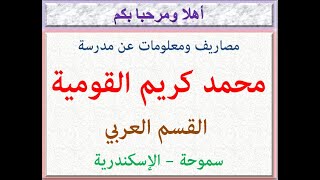 أهلا ومرحبا بكم

مصاريف ومعلومات عن مدرسة

محمد كريم القومية

القسم العربي

سموحة - الإسكندرية